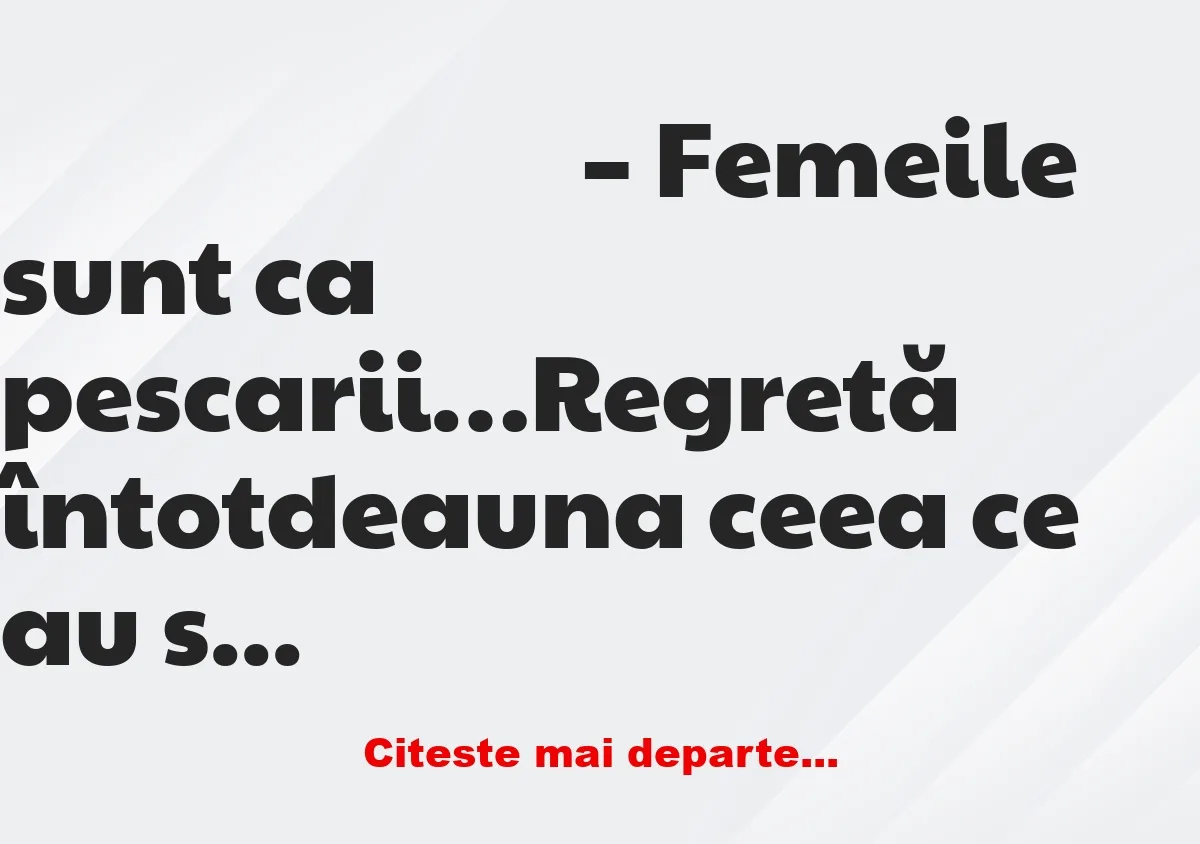 – Femeile sunt ca pescarii…Regretă întotdeauna ceea ce au s…

Citeste mai departe…